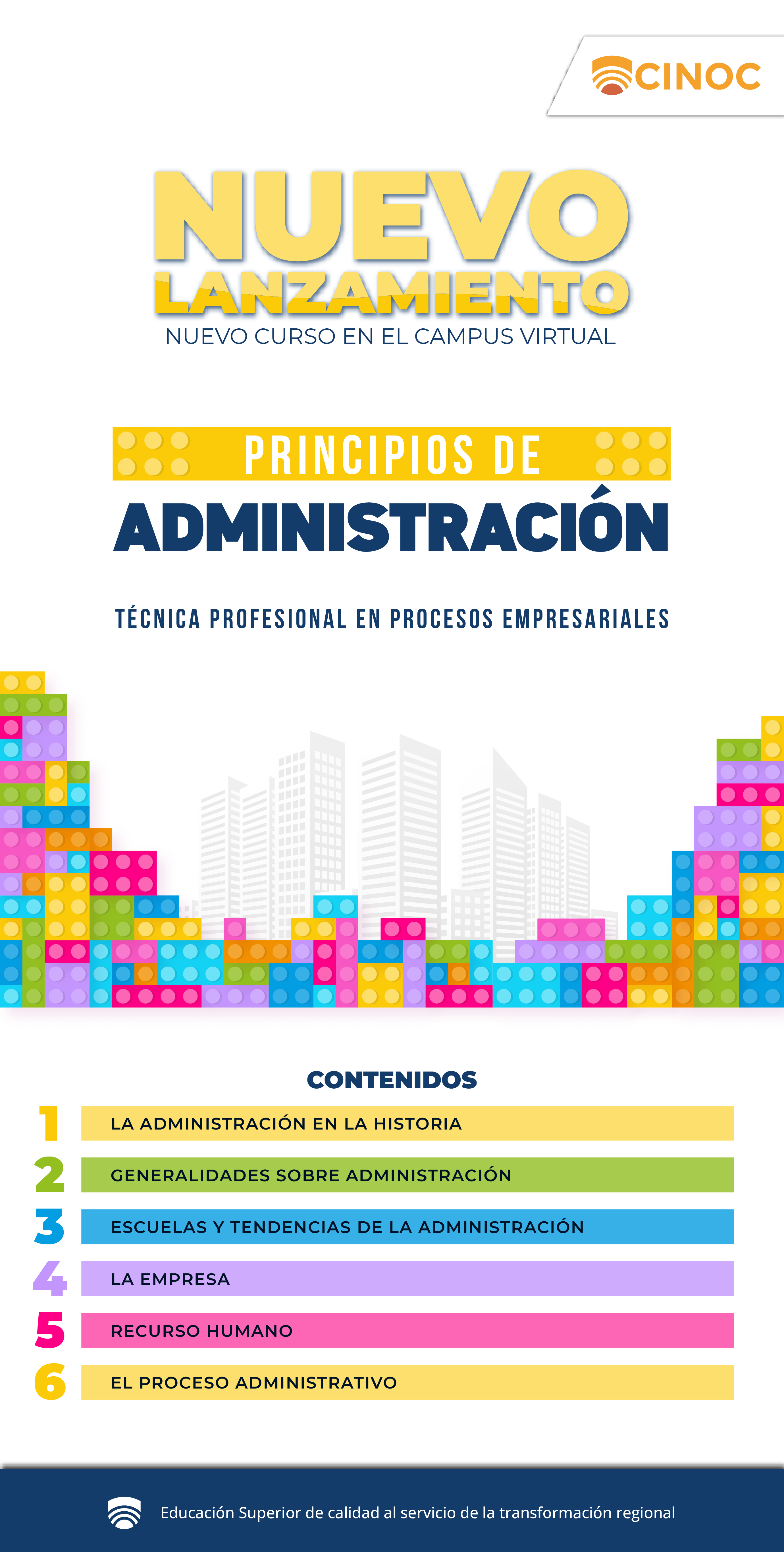 CINOC

NUEVO LANZAMIENTO
NUEVO CURSO EN EL CAMPUS VIRTUAL

PRINCIPIOS DE
ADMINISTRACIÓN

TÉCNICA PROFESIONAL EN PROCESOS EMPRESARIALES

CONTENIDOS

1 LA ADMINISTRACIÓN EN LA HISTORIA
2 GENERALIDADES SOBRE ADMINISTRACIÓN
3 ESCUELAS Y TENDENCIAS DE LA ADMINISTRACIÓN
4 LA EMPRESA
5 RECURSO HUMANO
6 EL PROCESO ADMINISTRATIVO

Educación Superior de calidad al servicio de la transformación regional